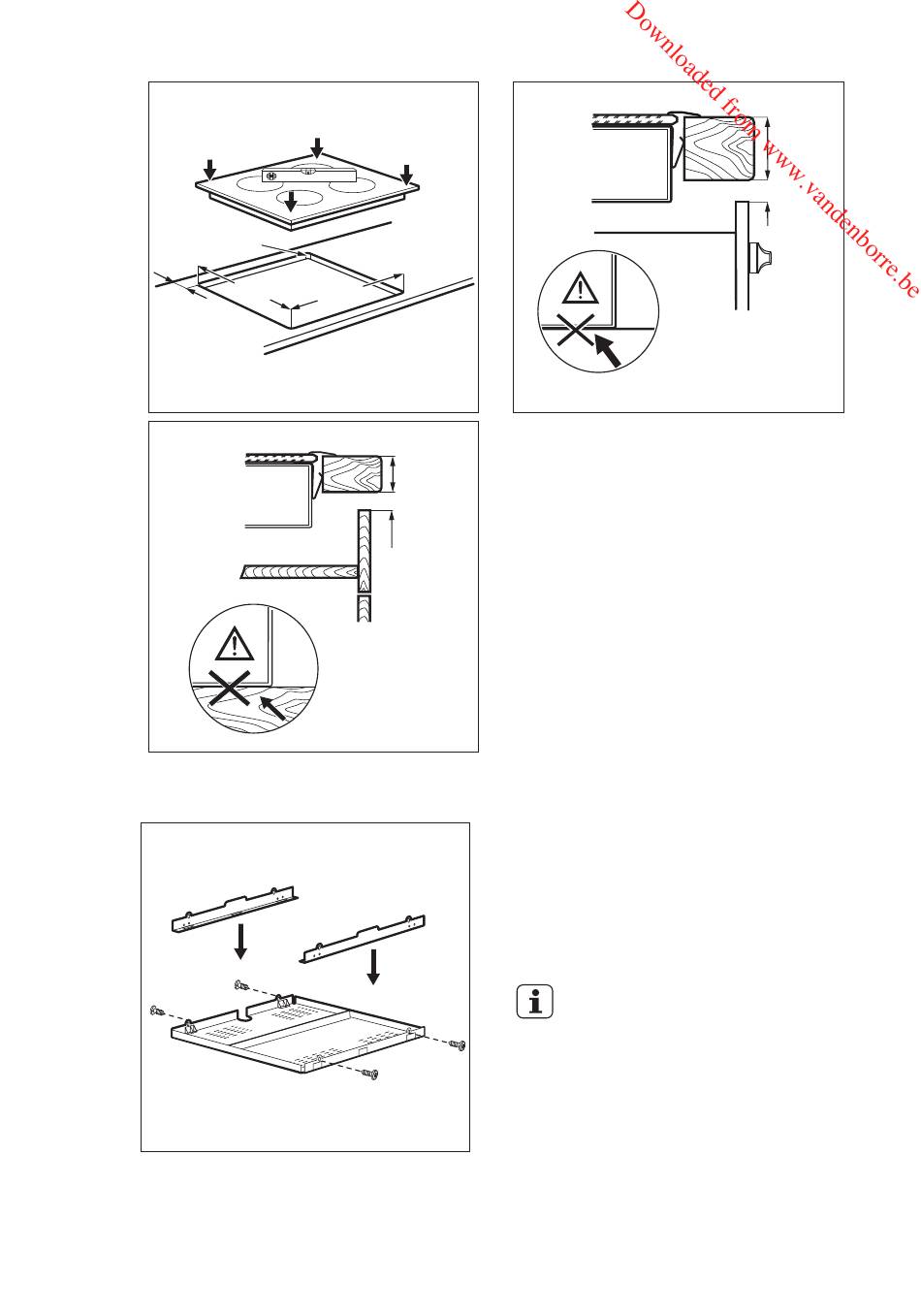 Downloaded from www.vandenborre.be